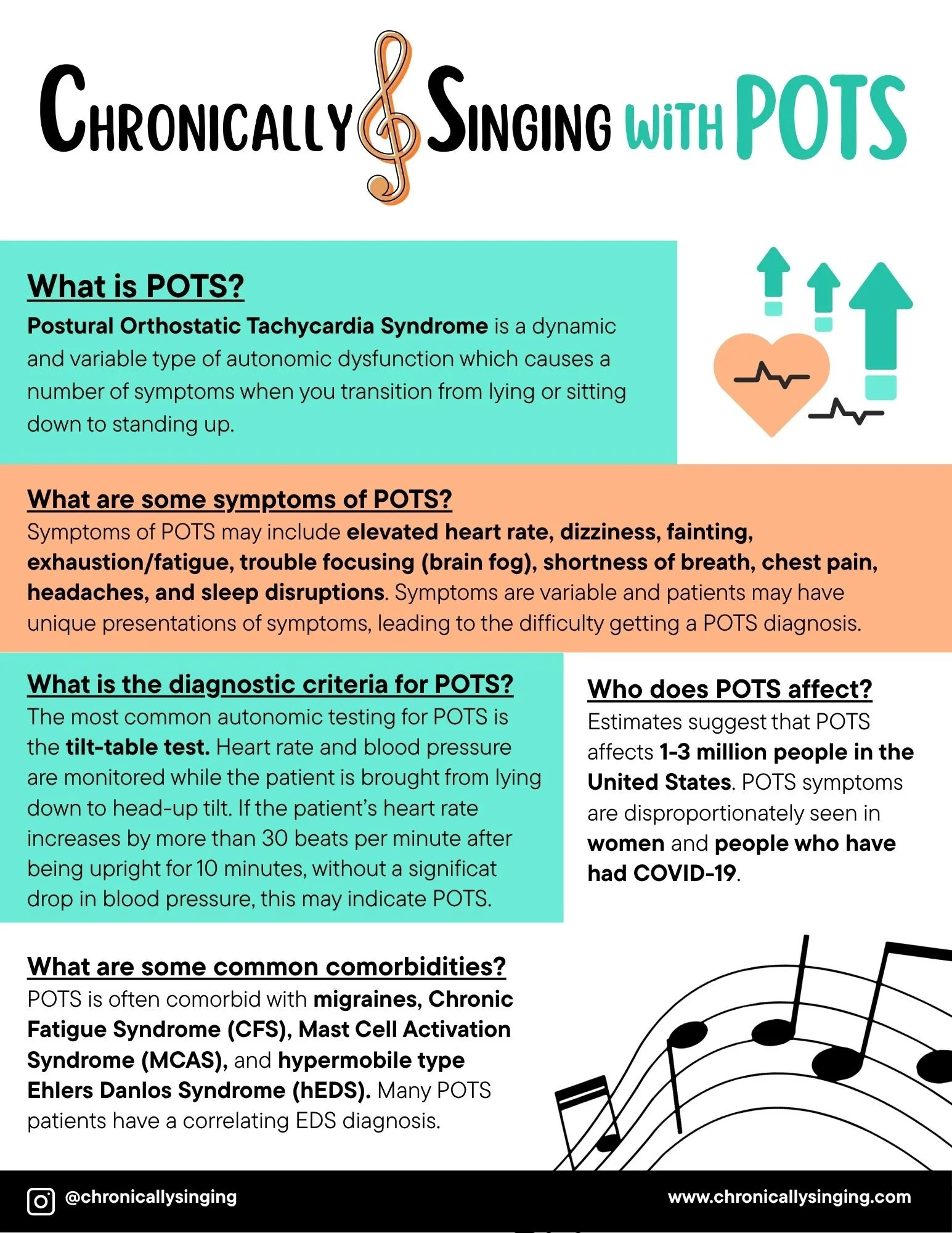 CHRONICALLY SINGING WITH POTS

What is POTS?

Postural Orthostatic Tachycardia Syndrome is a dynamic and variable type of autonomic dysfunction which causes a number of symptoms when you transition from lying or sitting down to standing up.

What are some symptoms of POTS?

Symptoms of POTS may include elevated heart rate, dizziness, fainting, exhaustion/fatigue, trouble focusing (brain fog), shortness of breath, chest pain, headaches, and sleep disruptions. Symptoms are variable and patients may have unique presentations of symptoms, leading to the difficulty getting a POTS diagnosis.

What is the diagnostic criteria for POTS?

The most common autonomic testing for POTS is the tilt-table test. Heart rate and blood pressure are monitored while the patient is brought from lying down to head-up tilt. If the patient's heart rate increases by more than 30 beats per minute after being upright for 10 minutes, without a significat drop in blood pressure, this may indicate POTS.

Who does POTS affect?

Estimates suggest that POTS affects 1-3 million people in the United States. POTS symptoms are disproportionately seen in women and people who have had COVID-19.

What are some common comorbidities?

POTS is often comorbid with migraines, Chronic Fatigue Syndrome (CFS), Mast Cell Activation Syndrome (MCAS), and hypermobile type Ehlers Danlos Syndrome (hEDS). Many POTS patients have a correlating EDS diagnosis.

@chronicallysinging

www.chronicallysinging.com